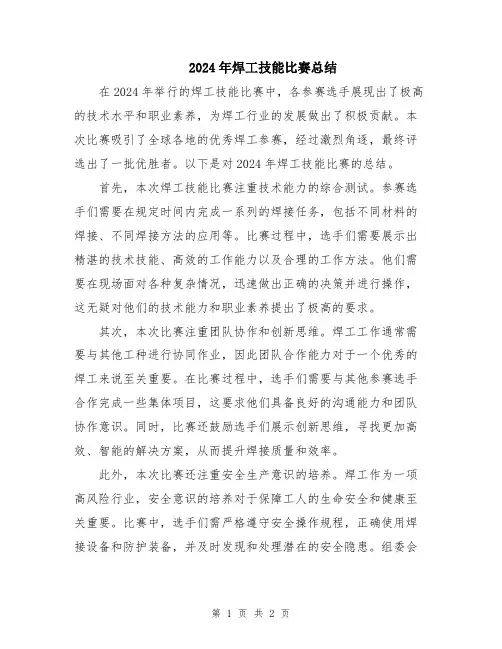 2024年焊工技能比赛总结

在2024年举行的焊工技能比赛中，各参赛选手展现出了极高的技术水平和职业素养，为焊工行业的发展做出了积极贡献。本次比赛吸引了全球各地的优秀焊工参赛，经过激烈角逐，最终评选出了一批优胜者。以下是对2024年焊工技能比赛的总结。

首先，本次焊工技能比赛注重技术能力的综合测试。参赛选手们需要在规定时间内完成一系列的焊接任务，包括不同材料的焊接、不同焊接方法的应用等。比赛过程中，选手们需要展示出精湛的技术技能、高效的工作能力以及合理的工作方法。他们需要在现场面对各种复杂情况，迅速做出正确的决策并进行操作，这无疑对他们的技术能力和职业素养提出了极高的要求。

其次，本次比赛注重团队协作和创新思维。焊工工作通常需要与其他工种进行协同作业，因此团队合作能力对于一个优秀的焊工来说至关重要。在比赛过程中，选手们需要与其他参赛选手合作完成一些集体项目，这要求他们具备良好的沟通能力和团队协作意识。同时，比赛还鼓励选手们展示创新思维，寻找更加高效、智能的解决方案，从而提升焊接质量和效率。

此外，本次比赛还注重安全生产意识的培养。焊工作为一项高风险行业，安全意识的培养对于保障工人的生命安全和健康至关重要。比赛中，选手们需严格遵守安全操作规程，正确使用焊接设备和防护装备，并及时发现和处理潜在的安全隐患。组委会

第 1 页 共 2 页